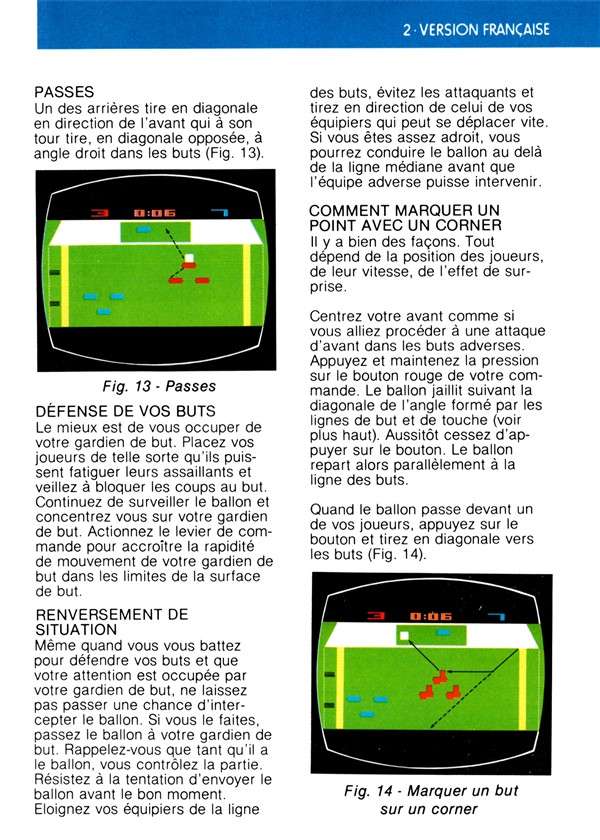 2 · VERSION FRANÇAISE

PASSES
Un des arrières tire en diagonale en direction de l'avant qui à son tour tire, en diagonale opposée, à angle droit dans les buts (Fig. 13).

3 0:06 7

Fig. 13 - Passes

DÉFENSE DE VOS BUTS
Le mieux est de vous occuper de votre gardien de but. Placez vos joueurs de telle sorte qu'ils puissent fatiguer leurs assaillants et veillez à bloquer les coups au but. Continuez de surveiller le ballon et concentrez vous sur votre gardien de but. Actionnez le levier de commande pour accroître la rapidité de mouvement de votre gardien de but dans les limites de la surface de but.

RENVERSEMENT DE SITUATION
Même quand vous vous battez pour défendre vos buts et que votre attention est occupée par votre gardien de but, ne laissez pas passer une chance d'intercepter le ballon. Si vous le faites, passez le ballon à votre gardien de but. Rappelez-vous que tant qu'il a le ballon, vous contrôlez la partie. Résistez à la tentation d'envoyer le ballon avant le bon moment. Eloignez vos équipiers de la ligne des buts, évitez les attaquants et tirez en direction de celui de vos équipiers qui peut se déplacer vite. Si vous êtes assez adroit, vous pourrez conduire le ballon au delà de la ligne médiane avant que l'équipe adverse puisse intervenir.

COMMENT MARQUER UN POINT AVEC UN CORNER
Il y a bien des façons. Tout dépend de la position des joueurs, de leur vitesse, de l'effet de surprise.

Centrez votre avant comme si vous alliez procéder à une attaque d'avant dans les buts adverses. Appuyez et maintenez la pression sur le bouton rouge de votre commande. Le ballon jaillit suivant la diagonale de l'angle formé par les lignes de but et de touche (voir plus haut). Aussitôt cessez d'appuyer sur le bouton. Le ballon repart alors parallèlement à la ligne des buts.

Quand le ballon passe devant un de vos joueurs, appuyez sur le bouton et tirez en diagonale vers les buts (Fig. 14).

3 0:06

Fig. 14 - Marquer un but sur un corner